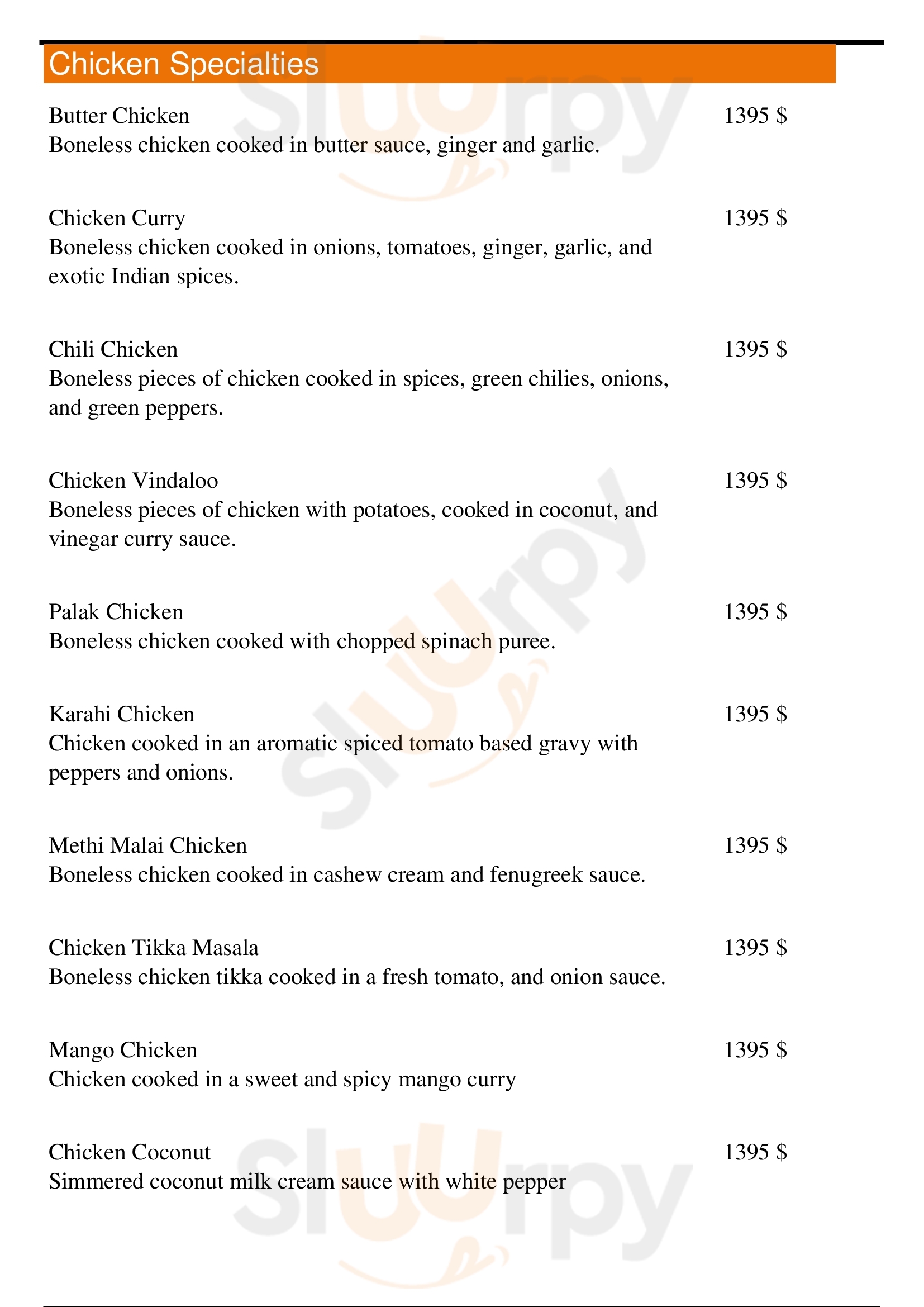 Chicken Specialties

Butter Chicken 1395 $
Boneless chicken cooked in butter sauce, ginger and garlic.

Chicken Curry 1395 $
Boneless chicken cooked in onions, tomatoes, ginger, garlic, and exotic Indian spices.

Chili Chicken 1395 $
Boneless pieces of chicken cooked in spices, green chilies, onions, and green peppers.

Chicken Vindaloo 1395 $
Boneless pieces of chicken with potatoes, cooked in coconut, and vinegar curry sauce.

Palak Chicken 1395 $
Boneless chicken cooked with chopped spinach puree.

Karahi Chicken 1395 $
Chicken cooked in an aromatic spiced tomato based gravy with peppers and onions.

Methi Malai Chicken 1395 $
Boneless chicken cooked in cashew cream and fenugreek sauce.

Chicken Tikka Masala 1395 $
Boneless chicken tikka cooked in a fresh tomato, and onion sauce.

Mango Chicken 1395 $
Chicken cooked in a sweet and spicy mango curry

Chicken Coconut 1395 $
Simmered coconut milk cream sauce with white pepper

Slurpy

Slurpy

Slurpy